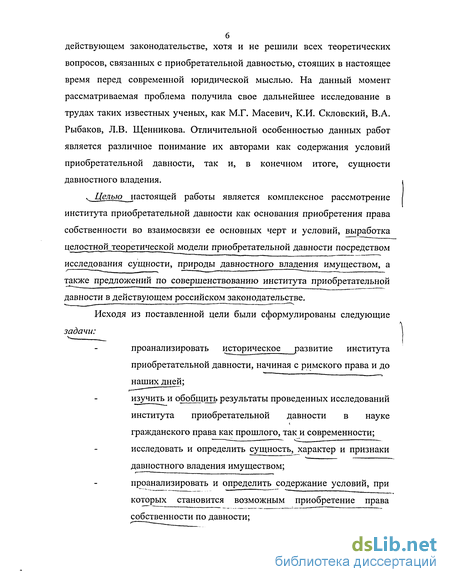 6

действующем законодательстве, хотя и не решили всех теоретических вопросов, связанных с приобретательной давностью, стоящих в настоящее время перед современной юридической мыслью. На данный момент рассматриваемая проблема получила свое дальнейшее исследование в трудах таких известных ученых, как М.Г. Масевич, К.И. Скловский, В.А. Рыбаков, Л.В. Щенникова. Отличительной особенностью данных работ является различное понимание их авторами как содержания условий приобретательной давности, так и, в конечном итоге, сущности давностного владения.

Целью настоящей работы является комплексное рассмотрение института приобретательной давности как основания приобретения права собственности во взаимосвязи ее основных черт и условий, выработка целостной теоретической модели приобретательной давности посредством исследования сущности, природы давностного владения имуществом, а также предложений по совершенствованию института приобретательной давности в действующем российском законодательстве.

Исходя из поставленной цели были сформулированы следующие задачи:

- проанализировать историческое развитие института приобретательной давности, начиная с римского права и до наших дней;
- изучить и обобщить результаты проведенных исследований института приобретательной давности в науке гражданского права как прошлого, так и современности;
- исследовать и определить сущность, характер и признаки давностного владения имуществом;
- проанализировать и определить содержание условий, при которых становится возможным приобретение права собственности по давности;

dsLib.net
библиотека диссертаций